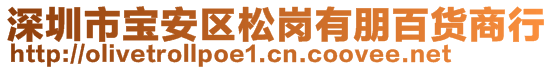 深圳市宝安区松岗有朋百货商行
http://olivetrollpoe1.cn.coovee.net